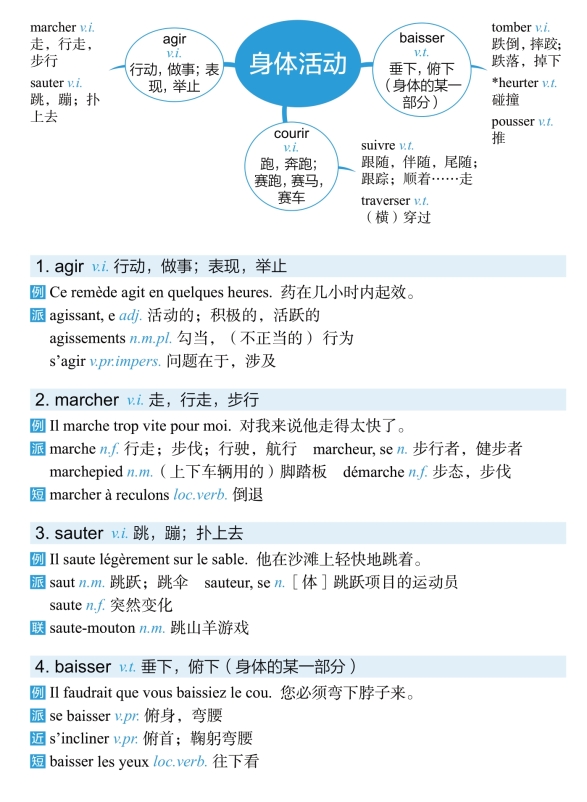 marcher v.i.
走，行走，步行

sauter v.i.
跳，蹦；扑上去

agir
v.i.
行动，做事；表现，举止

身体活动

baisser
v.t.
垂下，俯下（身体的某一部分）

tomber v.i.
跌倒，摔跤；跌落，掉下

*heurter v.t.
碰撞

pousser v.t.
推

courir
v.i.
跑，奔跑；赛跑，赛马，赛车

suivre v.t.
跟随，伴随，尾随；跟踪；顺着……走

traverser v.t.
（横）穿过

1. agir v.i. 行动，做事；表现，举止

例 Ce remède agit en quelques heures. 药在几小时内起效。

派 agissant, e adj. 活动的；积极的，活跃的
agissements n.m.pl. 勾当，（不正当的）行为
s'agir v.pr.impers. 问题在于，涉及

2. marcher v.i. 走，行走，步行

例 Il marche trop vite pour moi. 对我来说他走得太快了。

派 marche n.f. 行走；步伐；行驶，航行 marcheur, se n. 步行者，健步者
marchepied n.m.（上下车辆用的）脚踏板 démarche n.f. 步态，步伐

短 marcher à reculons loc.verb. 倒退

3. sauter v.i. 跳，蹦；扑上去

例 Il saute légèrement sur le sable. 他在沙滩上轻快地跳着。

派 saut n.m. 跳跃；跳伞 sauteur, se n.［体］跳跃项目的运动员
saute n.f. 突然变化

联 saute-mouton n.m. 跳山羊游戏

4. baisser v.t. 垂下，俯下（身体的某一部分）

例 Il faudrait que vous baissiez le cou. 您必须弯下脖子来。

派 se baisser v.pr. 俯身，弯腰

近 s'incliner v.pr. 俯首；鞠躬弯腰

短 baisser les yeux loc.verb. 往下看